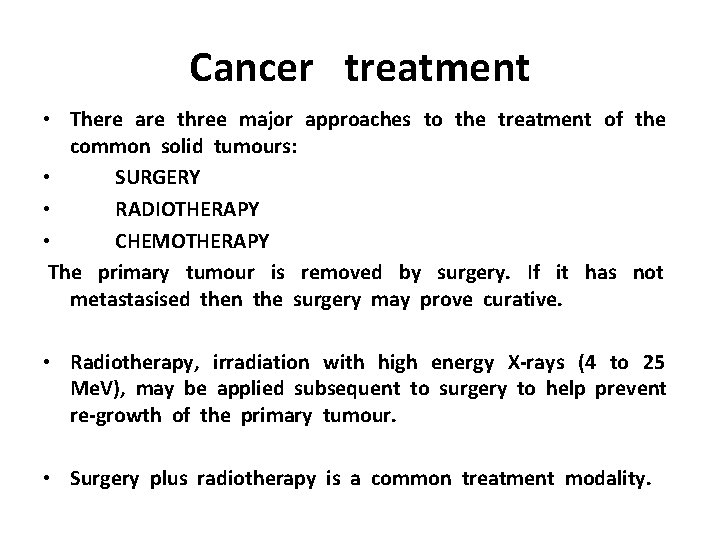 Cancer treatment

• There are three major approaches to the treatment of the common solid tumours:
• SURGERY
• RADIOTHERAPY
• CHEMOTHERAPY

The primary tumour is removed by surgery. If it has not metastasised then the surgery may prove curative.

• Radiotherapy, irradiation with high energy X-rays (4 to 25 MeV), may be applied subsequent to surgery to help prevent re-growth of the primary tumour.

• Surgery plus radiotherapy is a common treatment modality.